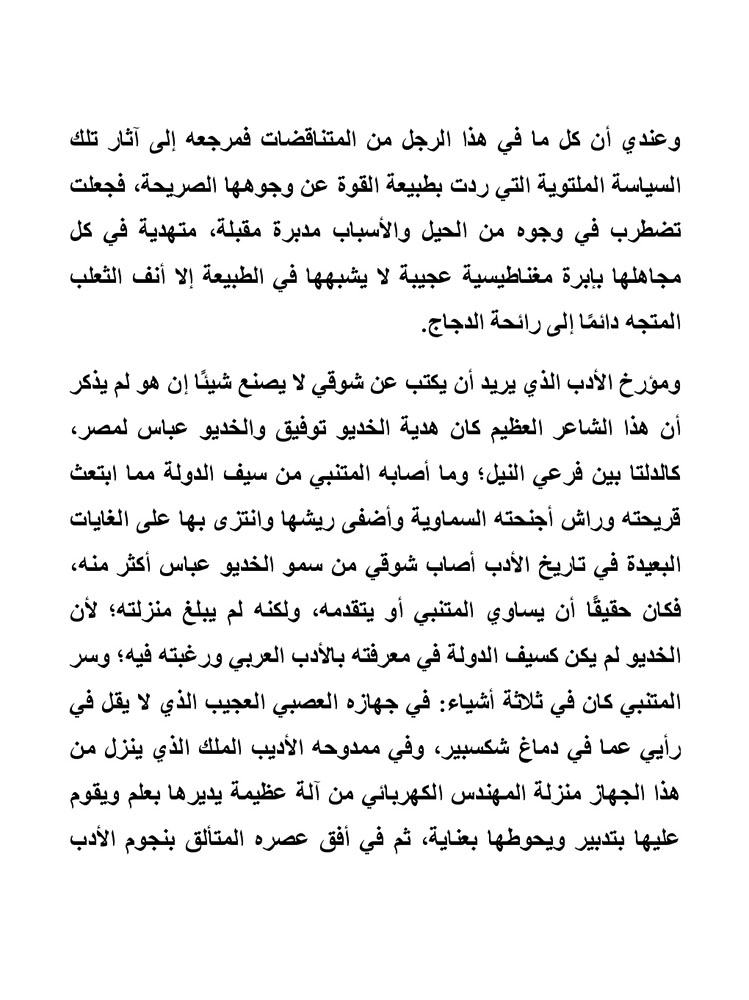 وعندي أن كل ما في هذا الرجل من المتناقضات فمرجعه إلى آثار تلك السياسة الملتوية التي ردت بطبيعة القوة عن وجوهها الصريحة، فجعلت تضطرب في وجوه من الحيل والأسباب مدبرة مقبلة، متهدية في كل مجاهلها بإبرة مغناطيسية عجيبة لا يشبهها في الطبيعة إلا أنف الثعلب المتجه دائمًا إلى رائحة الدجاج.

ومؤرخ الأدب الذي يريد أن يكتب عن شوقي لا يصنع شيئًا إن هو لم يذكر أن هذا الشاعر العظيم كان هدية الخديو توفيق والخديو عباس لمصر، كالدلتا بين فرعي النيل؛ وما أصابه المتنبي من سيف الدولة مما ابتعث قريحته وراش أجنحته السماوية وأضفى ريشها وانتزى بها على الغايات البعيدة في تاريخ الأدب أصاب شوقي من سمو الخديو عباس أكثر منه، فكان حقيقًا أن يساوي المتنبي أو يتقدمه، ولكنه لم يبلغ منزلته؛ لأن الخديو لم يكن كسيف الدولة في معرفته بالأدب العربي ورغبته فيه؛ وسر المتنبي كان في ثلاثة أشياء: في جهازه العصبي العجيب الذي لا يقل في رأيي عما في دماغ شكسبير، وفي ممدوحه الأديب الملك الذي ينزل من هذا الجهاز منزلة المهندس الكهربائي من آلة عظيمة يديرها بعلم ويقوم عليها بتدبير ويحوطها بعناية، ثم في أفق عصره المتألق بنجوم الأدب